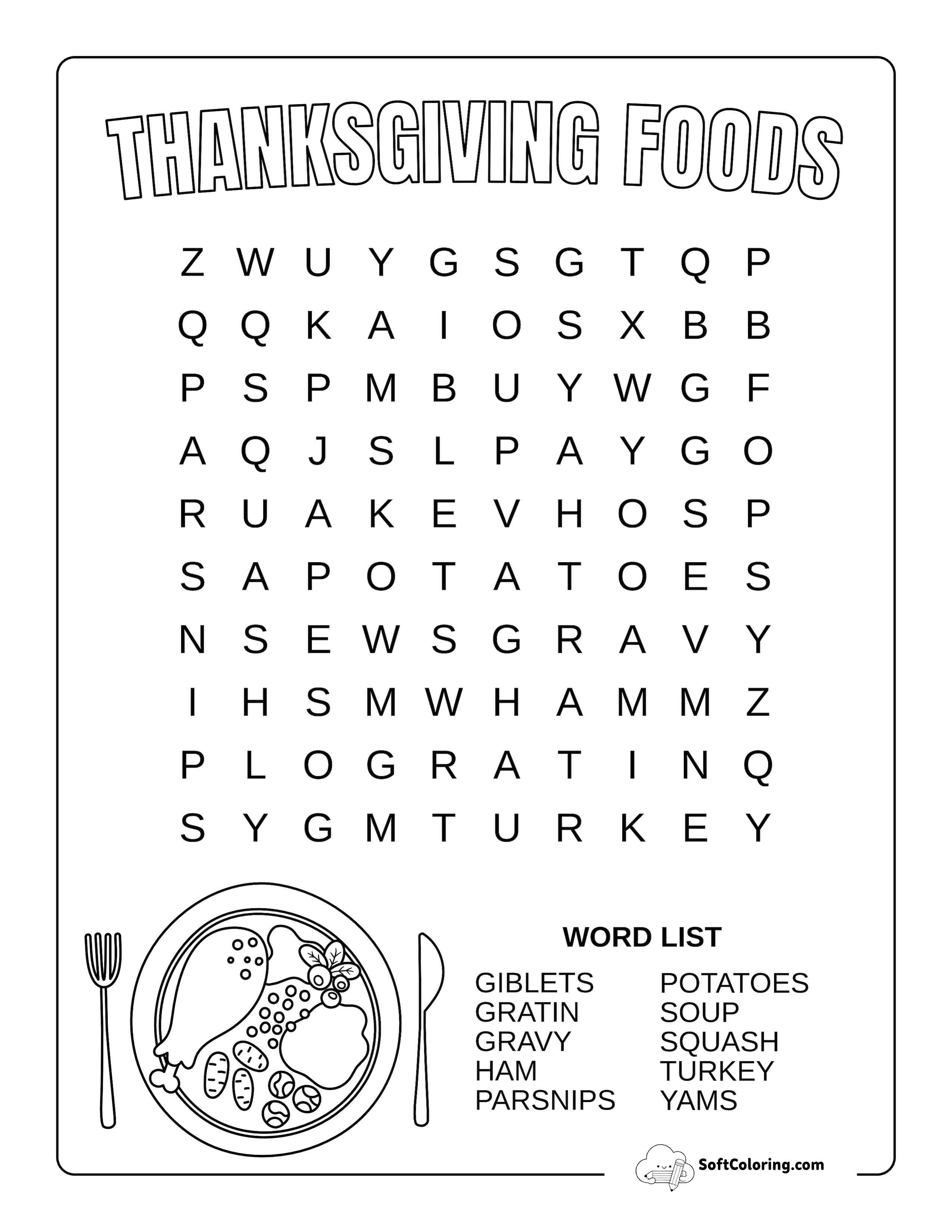 THANKSGIVING FOODS

Z W U Y G S G T Q P
Q Q K A I O S X B B
P S P M B U Y W G F
A Q J S L P A Y G O
R U A K E V H O S P
S A P O T A T O E S
N S E W S G R A V Y
I H S M W H A M M Z
P L O G R A T I N Q
S Y G M T U R K E Y

WORD LIST

GIBLETS
GRATIN
GRAVY
HAM
PARSNIPS

POTATOES
SOUP
SQUASH
TURKEY
YAMS

SoftColoring.com